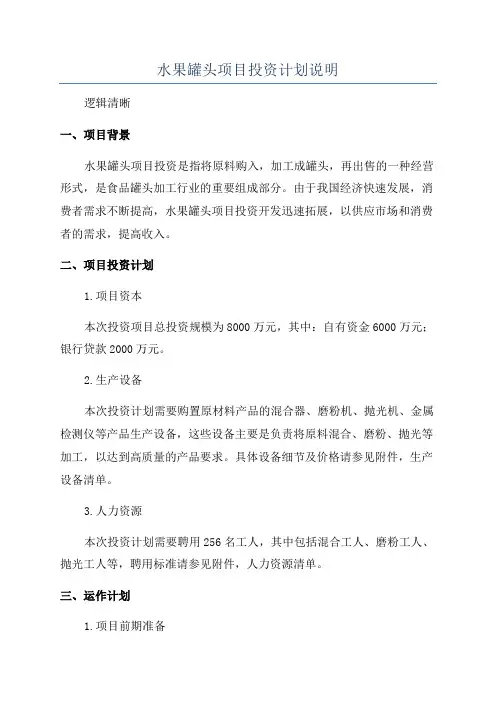 水果罐头项目投资计划说明

逻辑清晰

一、项目背景

水果罐头项目投资是指将原料购入，加工成罐头，再出售的一种经营形式，是食品罐头加工行业的重要组成部分。由于我国经济快速发展，消费者需求不断提高，水果罐头项目投资开发迅速拓展，以供应市场和消费者的需求，提高收入。

二、项目投资计划

1.项目资本

本次投资项目总投资规模为8000万元，其中：自有资金6000万元；银行贷款2000万元。

2.生产设备

本次投资计划需要购置原材料产品的混合器、磨粉机、抛光机、金属检测仪等产品生产设备，这些设备主要是负责将原料混合、磨粉、抛光等加工，以达到高质量的产品要求。具体设备细节及价格请参见附件，生产设备清单。

3.人力资源

本次投资计划需要聘用256名工人，其中包括混合工人、磨粉工人、抛光工人等，聘用标准请参见附件，人力资源清单。

三、运作计划

1.项目前期准备